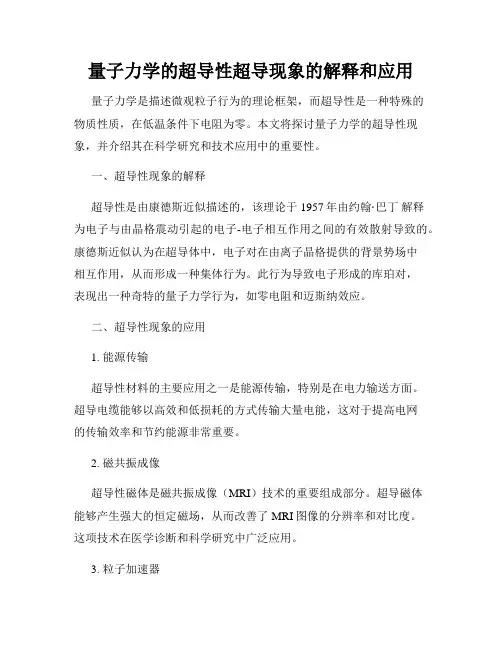 量子力学的超导性超导现象的解释和应用

量子力学是描述微观粒子行为的理论框架，而超导性是一种特殊的物质性质，在低温条件下电阻为零。本文将探讨量子力学的超导性现象，并介绍其在科学研究和技术应用中的重要性。

一、超导性现象的解释

超导性是由康德斯近似描述的，该理论于 1957 年由约翰·巴丁 解释为电子与由晶格震动引起的电子-电子相互作用之间的有效散射导致的。康德斯近似认为在超导体中，电子对在由离子晶格提供的背景势场中相互作用，从而形成一种集体行为。此行为导致电子形成的库珀对，表现出一种奇特的量子力学行为，如零电阻和迈斯纳效应。

二、超导性现象的应用

1. 能源传输

超导性材料的主要应用之一是能源传输，特别是在电力输送方面。超导电缆能够以高效和低损耗的方式传输大量电能，这对于提高电网的传输效率和节约能源非常重要。

2. 磁共振成像

超导性磁体是磁共振成像（MRI）技术的重要组成部分。超导磁体能够产生强大的恒定磁场，从而改善了 MRI 图像的分辨率和对比度。这项技术在医学诊断和科学研究中广泛应用。

3. 粒子加速器